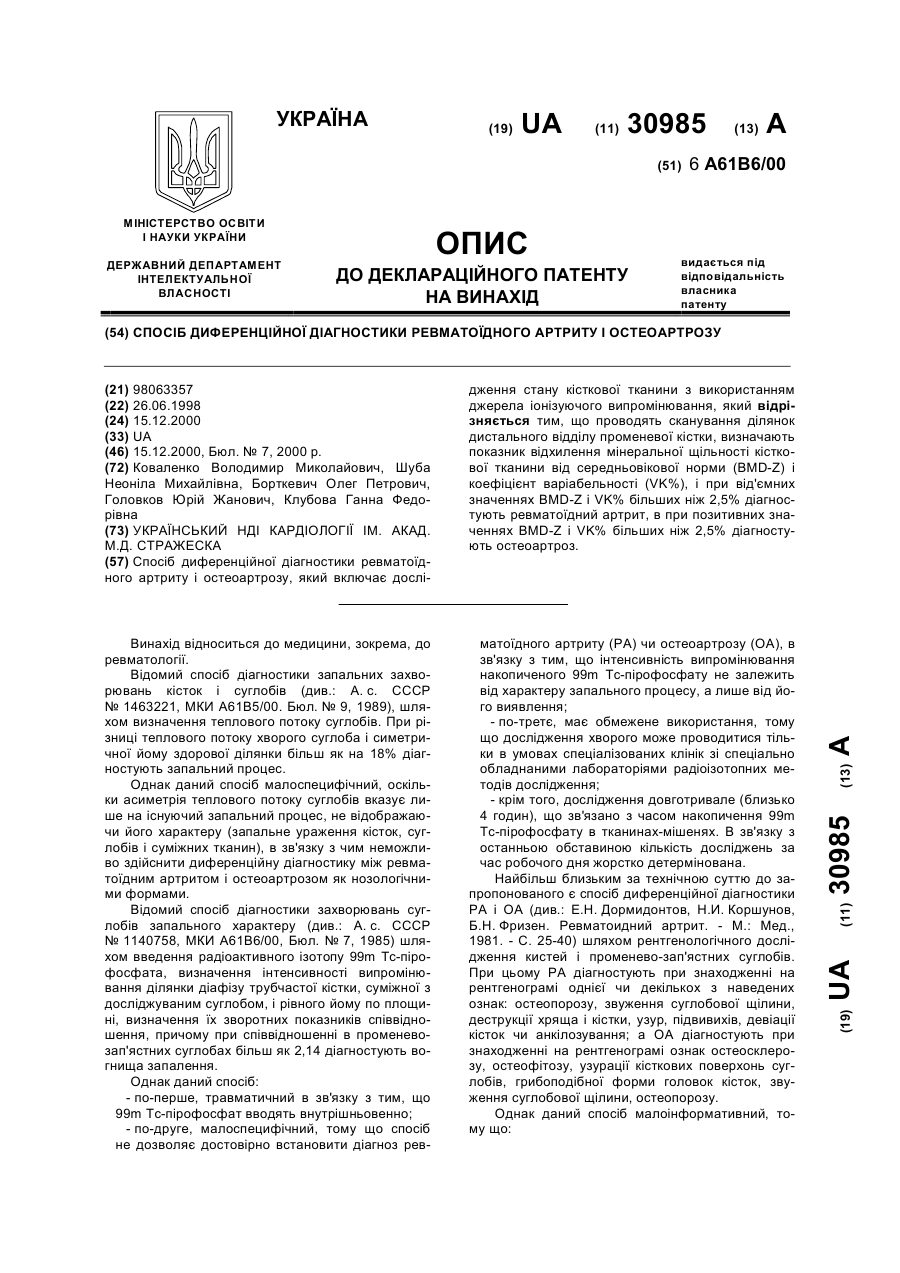 УКРАЇНА

(19) UA (11) 30985 (13) A

(51) 6 A61B6/00

МІНІСТЕРСТВО ОСВІТИ І НАУКИ УКРАЇНИ

ДЕРЖАВНИЙ ДЕПАРТАМЕНТ ІНТЕЛЕКТУАЛЬНОЇ ВЛАСНОСТІ

ОПИС
ДО ДЕКЛАРАЦІЙНОГО ПАТЕНТУ НА ВИНАХІД

видається під відповідальність власника патенту

(54) СПОСІБ ДИФЕРЕНЦІЙНОЇ ДІАГНОСТИКИ РЕВМАТОЇДНОГО АРТРИТУ І ОСТЕОАРТРОЗУ

(21) 98063357
(22) 26.06.1998
(24) 15.12.2000
(33) UA
(46) 15.12.2000, Бюл. № 7, 2000 р.
(72) Коваленко Володимир Миколайович, Шуба Неоніла Михайлівна, Борткевич Олег Петрович, Головков Юрій Жанович, Клубова Ганна Федорівна
(73) УКРАЇНСЬКИЙ НДІ КАРДІОЛОГІЇ ІМ. АКАД. М.Д. СТРАЖЕСКА
(57) Спосіб диференційної діагностики ревматоїдного артриту і остеоартрозу, який включає дослідження стану кісткової тканини з використанням джерела іонізуючого випромінювання, який відрізняється тим, що проводять сканування ділянок дистального відділу променевої кістки, визначають показник відхилення мінеральної щільності кісткової тканини від середньовікової норми (BMD-Z) і коефіцієнт варіабельності (VK%), і при від'ємних значеннях BMD-Z і VK% більших ніж 2,5% діагностують ревматоїдний артрит, в при позитивних значеннях BMD-Z і VK% більших ніж 2,5% діагностують остеоартроз.

Винахід відноситься до медицини, зокрема, до ревматології.

Відомий спосіб діагностики запальних захворювань кісток і суглобів (див.: А. с. СССР № 1463221, МКИ А61В5/00. Бюл. № 9, 1989), шляхом визначення теплового потоку суглобів. При різниці теплового потоку хворого суглоба і симетричної йому здорової ділянки більш як на 18% діагностують запальний процес.

Однак даний спосіб малоспецифічний, оскільки асиметрія теплового потоку суглобів вказує лише на існуючий запальний процес, не відображаючи його характеру (запальне ураження кісток, суглобів і суміжних тканин), в зв'язку з чим неможливо здійснити диференційну діагностику між ревматоїдним артритом і остеоартрозом як нозологічними формами.

Відомий спосіб діагностики захворювань суглобів запального характеру (див.: А. с. СССР № 1140758, МКИ А61В6/00, Бюл. № 7, 1985) шляхом введення радіоактивного ізотопу 99m Тс-пірофосфата, визначення інтенсивності випромінювання ділянки діафізу трубчастої кістки, суміжної з досліджуваним суглобом, і рівного йому по площині, визначення їх зворотних показників співвідношення, причому при співвідношенні в променевозап'ястних суглобах більш як 2,14 діагностують вогнища запалення.

Однак даний спосіб:
- по-перше, травматичний в зв'язку з тим, що 99m Тс-пірофосфат вводять внутрішньовенно;
- по-друге, малоспецифічний, тому що спосіб не дозволяє достовірно встановити діагноз ревматоїдного артриту (РА) чи остеоартрозу (ОА), в зв'язку з тим, що інтенсивність випромінювання накопиченого 99m Тс-пірофосфату не залежить від характеру запального процесу, а лише від його виявлення;
- по-третє, має обмежене використання, тому що дослідження хворого може проводитися тільки в умовах спеціалізованих клінік зі спеціально обладнаними лабораторіями радіоізотопних методів дослідження;
- крім того, дослідження довготривале (близько 4 годин), що зв'язано з часом накопичення 99m Тс-пірофосфату в тканинах-мішенях. В зв'язку з останньою обставиною кількість досліджень за час робочого дня жорстко детермінована.

Найбільш близьким за технічною суттю до запропонованого є спосіб диференційної діагностики РА і ОА (див.: Е.Н. Дормидонтов, Н.И. Коршунов, Б.Н. Фризен. Ревматоидний артрит. - М.: Мед., 1981. - С. 25-40) шляхом рентгенологічного дослідження кистей і променево-зап'ястних суглобів. При цьому РА діагностують при знаходженні на рентгенограмі однієї чи декількох з наведених ознак: остеопорозу, звуження суглобової щілини, деструкції хряща і кістки, узур, підвивихів, девіації кісток чи анкілозування; а ОА діагностують при знаходженні на рентгенограмі ознак остеосклерозу, остеофітозу, узурації кісткових поверхонь суглобів, грибоподібної форми головок кісток, звуження суглобової щілини, остеопорозу.

Однак даний спосіб малоінформативний, тому що:

(19) UA (11) 30985 (13) A